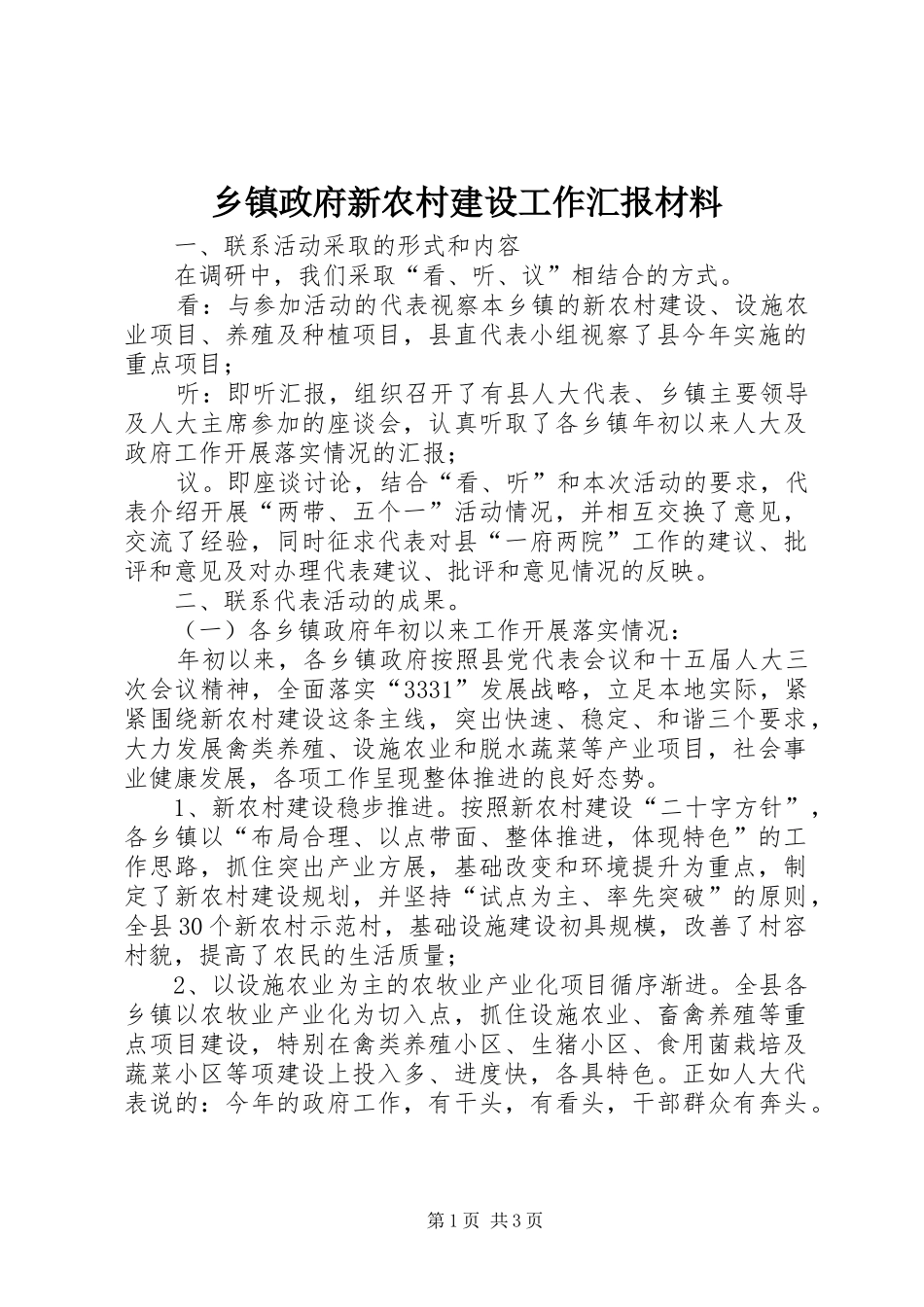 乡镇政府新农村建设工作汇报材料

一、联系活动采取的形式和内容

在调研中，我们采取“看、听、议”相结合的方式。

看：与参加活动的代表视察本乡镇的新农村建设、设施农业项目、养殖及种植项目，县直代表小组视察了县今年实施的重点项目；

听：即听汇报，组织召开了有县人大代表、乡镇主要领导及人大主席参加的座谈会，认真听取了各乡镇年初以来人大及政府工作开展落实情况的汇报；

议。即座谈讨论，结合“看、听”和本次活动的要求，代表介绍开展“两带、五个一”活动情况，并相互交换了意见，交流了经验，同时征求代表对县“一府两院”工作的建议、批评和意见及对办理代表建议、批评和意见情况的反映。

二、联系代表活动的成果。

（一）各乡镇政府年初以来工作开展落实情况：

年初以来，各乡镇政府按照县党代表会议和十五届人大三次会议精神，全面落实“3331”发展战略，立足本地实际，紧紧围绕新农村建设这条主线，突出快速、稳定、和谐三个要求，大力发展禽类养殖、设施农业和脱水蔬菜等产业项目，社会事业健康发展，各项工作呈现整体推进的良好态势。

1、新农村建设稳步推进。按照新农村建设“二十字方针”，各乡镇以“布局合理、以点带面、整体推进，体现特色”的工作思路，抓住突出产业方展，基础改变和环境提升为重点，制定了新农村建设规划，并坚持“试点为主、率先突破”的原则，全县30个新农村示范村，基础设施建设初具规模，改善了村容村貌，提高了农民的生活质量；

2、以设施农业为主的农牧业产业化项目循序渐进。全县各乡镇以农牧业产业化为切入点，抓住设施农业、畜禽养殖等重点项目建设，特别在禽类养殖小区、生猪小区、食用菌栽培及蔬菜小区等项建设上投入多、进度快，各具特色。正如人大代表说的：今年的政府工作，有干头，有看头，干部群众有奔头。

第1页 共3页